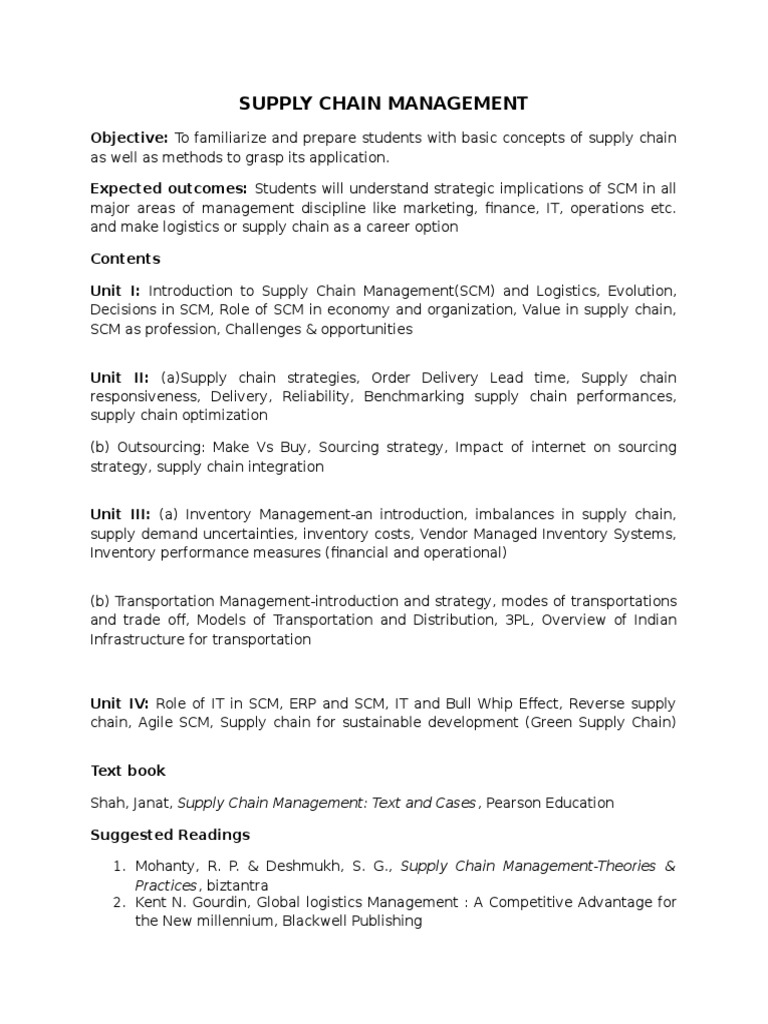 SUPPLY CHAIN MANAGEMENT

Objective: To familiarize and prepare students with basic concepts of supply chain as well as methods to grasp its application.

Expected outcomes: Students will understand strategic implications of SCM in all major areas of management discipline like marketing, finance, IT, operations etc. and make logistics or supply chain as a career option

Contents

Unit I: Introduction to Supply Chain Management(SCM) and Logistics, Evolution, Decisions in SCM, Role of SCM in economy and organization, Value in supply chain, SCM as profession, Challenges & opportunities

Unit II: (a)Supply chain strategies, Order Delivery Lead time, Supply chain responsiveness, Delivery, Reliability, Benchmarking supply chain performances, supply chain optimization

(b) Outsourcing: Make Vs Buy, Sourcing strategy, Impact of internet on sourcing strategy, supply chain integration

Unit III: (a) Inventory Management-an introduction, imbalances in supply chain, supply demand uncertainties, inventory costs, Vendor Managed Inventory Systems, Inventory performance measures (financial and operational)

(b) Transportation Management-introduction and strategy, modes of transportations and trade off, Models of Transportation and Distribution, 3PL, Overview of Indian Infrastructure for transportation

Unit IV: Role of IT in SCM, ERP and SCM, IT and Bull Whip Effect, Reverse supply chain, Agile SCM, Supply chain for sustainable development (Green Supply Chain)

Text book

Shah, Janat, Supply Chain Management: Text and Cases , Pearson Education

Suggested Readings

1. Mohanty, R. P. & Deshmukh, S. G., Supply Chain Management-Theories & Practices , biztantra
2. Kent N. Gourdin, Global logistics Management : A Competitive Advantage for the New millennium, Blackwell Publishing